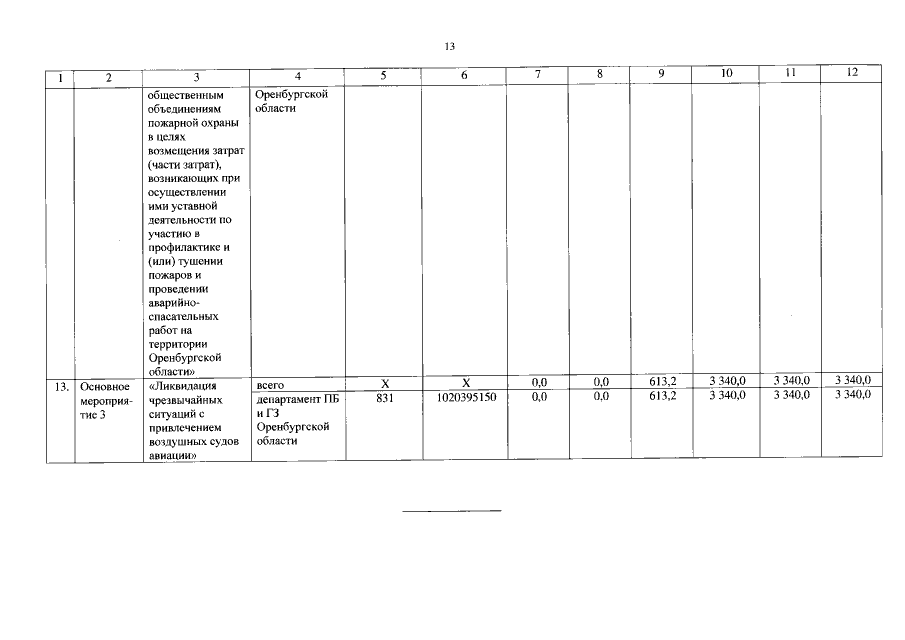 13

| 1 | 2 | 3 | 4 | 5 | 6 | 7 | 8 | 9 | 10 | 11 | 12 |
|---|---|---|---|---|---|---|---|---|---|---|---|
| | | общественным объединениям пожарной охраны в целях возмещения затрат (части затрат), возникающих при осуществлении ими уставной деятельности по участию в профилактике и (или) тушении пожаров и проведении аварийно-спасательных работ на территории Оренбургской области» | Оренбургской области | | | | | | | | |
| 13. | Основное мероприятие 3 | «Ликвидация чрезвычайных ситуаций с привлечением воздушных судов авиации» | всего | X | X | 0,0 | 0,0 | 613,2 | 3 340,0 | 3 340,0 | 3 340,0 |
| | | | департамент ПБ и ГЗ Оренбургской области | 831 | 1020395150 | 0,0 | 0,0 | 613,2 | 3 340,0 | 3 340,0 | 3 340,0 |